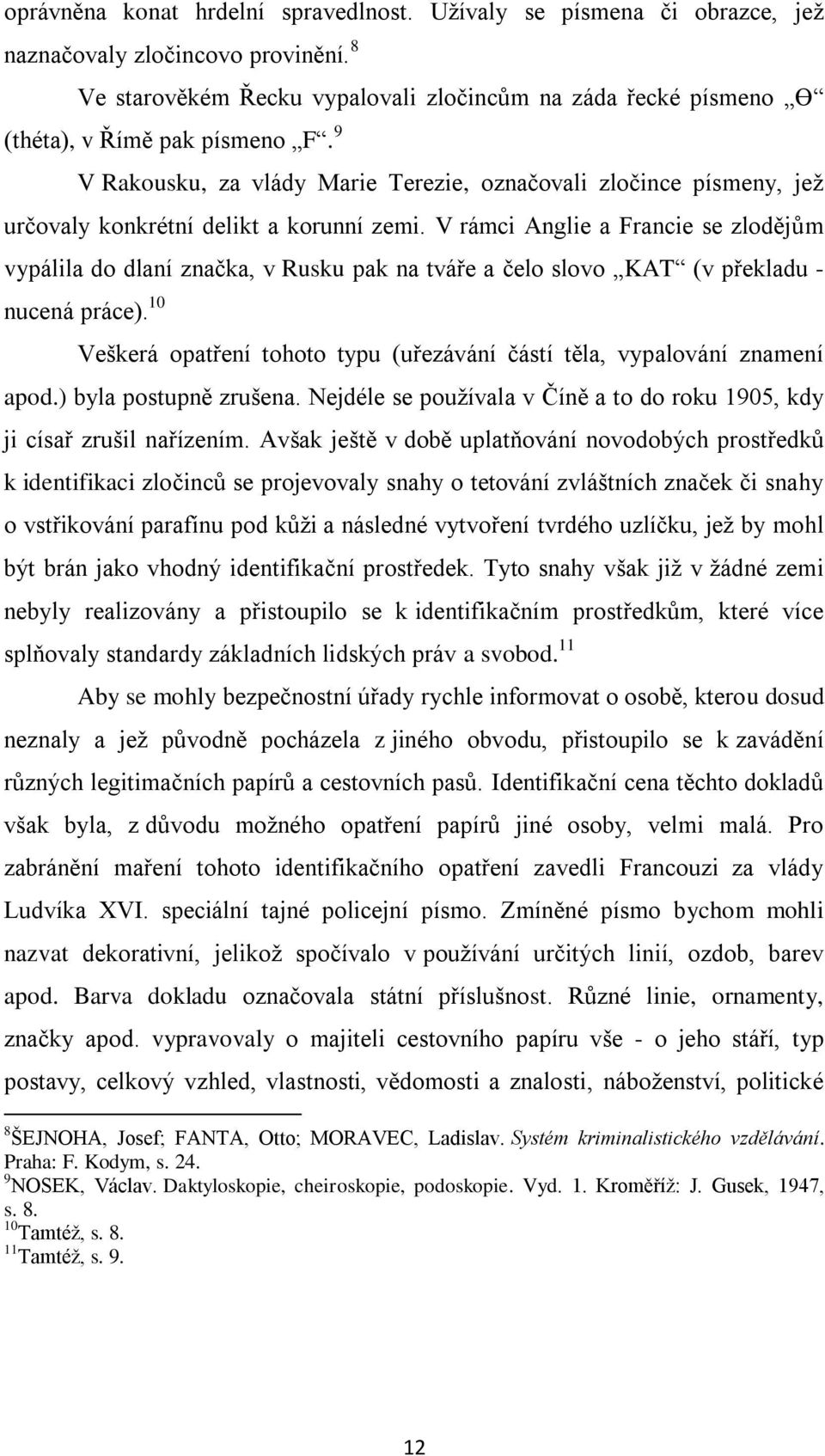 oprávněna konat hrdelní spravedlnost. Užívaly se písmena či obrazce, jež naznačovaly zločincovo provinění.$^{8}$

Ve starověkém Řecku vypalovali zločincům na záda řecké písmeno „Ө“ (théta), v Římě pak písmeno „F“.$^{9}$

V Rakousku, za vlády Marie Terezie, označovali zločince písmeny, jež určovaly konkrétní delikt a korunní zemi. V rámci Anglie a Francie se zlodějům vypálila do dlaní značka, v Rusku pak na tváře a čelo slovo „KAT“ (v překladu - nucená práce).$^{10}$

Veškerá opatření tohoto typu (uřezávání částí těla, vypalování znamení apod.) byla postupně zrušena. Nejdéle se používala v Číně a to do roku 1905, kdy ji císař zrušil nařízením. Avšak ještě v době uplatňování novodobých prostředků k identifikaci zločinců se projevovaly snahy o tetování zvláštních značek či snahy o vstřikování parafínu pod kůži a následné vytvoření tvrdého uzlíčku, jež by mohl být brán jako vhodný identifikační prostředek. Tyto snahy však již v žádné zemi nebyly realizovány a přistoupilo se k identifikačním prostředkům, které více splňovaly standardy základních lidských práv a svobod.$^{11}$

Aby se mohly bezpečnostní úřady rychle informovat o osobě, kterou dosud neznaly a jež původně pocházela z jiného obvodu, přistoupilo se k zavádění různých legitimačních papírů a cestovních pasů. Identifikační cena těchto dokladů však byla, z důvodu možného opatření papírů jiné osoby, velmi malá. Pro zabránění maření tohoto identifikačního opatření zavedli Francouzi za vlády Ludvíka XVI. speciální tajné policejní písmo. Zmíněné písmo bychom mohli nazvat dekorativní, jelikož spočívalo v používání určitých linií, ozdob, barev apod. Barva dokladu označovala státní příslušnost. Různé linie, ornamenty, značky apod. vypravovaly o majiteli cestovního papíru vše - o jeho stáří, typ postavy, celkový vzhled, vlastnosti, vědomosti a znalosti, náboženství, politické

$^{8}$ŠEJNOHA, Josef; FANTA, Otto; MORAVEC, Ladislav. Systém kriminalistického vzdělávání. Praha: F. Kodym, s. 24.
$^{9}$NOSEK, Václav. Daktyloskopie, cheiroskopie, podoskopie. Vyd. 1. Kroměříž: J. Gusek, 1947, s. 8.
$^{10}$Tamtéž, s. 8.
$^{11}$Tamtéž, s. 9.

12